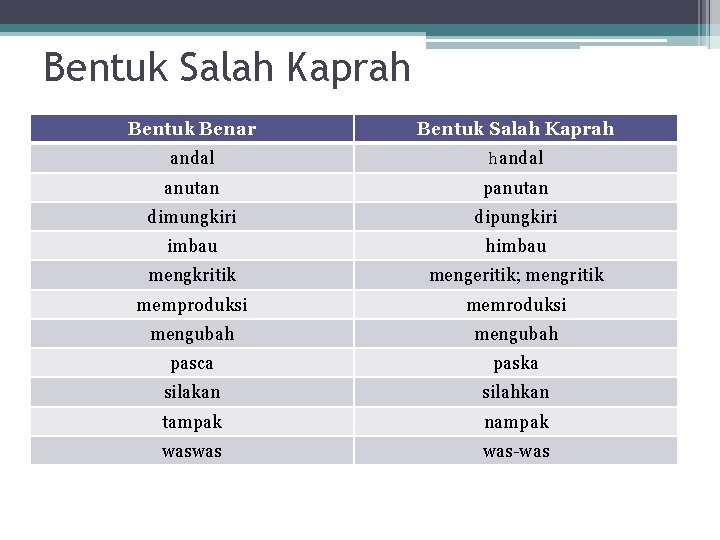 Bentuk Salah Kaprah

| Bentuk Benar | Bentuk Salah Kaprah |
|---|---|
| andal | handal |
| anutan | panutan |
| dimungkiri | dipungkiri |
| imbau | himbau |
| mengkritik | mengeritik; mengritik |
| memproduksi | memroduksi |
| mengubah | mengubah |
| pasca | paska |
| silakan | silahkan |
| tampak | nampak |
| waswas | was-was |